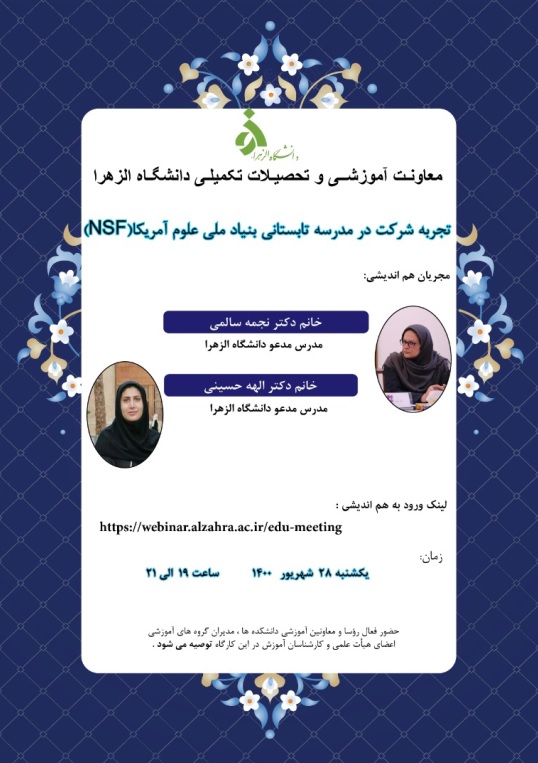 دانشگاه الزهرا

معاونت آموزشی و تحصیلات تکمیلی دانشگاه الزهرا

تجربه شرکت در مدرسه تابستانی بنیاد ملی علوم آمریکا(NSF)

مجریان هم اندیشی:

خانم دکتر نجمه سالمی
مدرس مدعو دانشگاه الزهرا

خانم دکتر الهه حسینی
مدرس مدعو دانشگاه الزهرا

لینک ورود به هم اندیشی :
https://webinar.alzahra.ac.ir/edu-meeting

زمان:
یکشنبه ۲۸ شهریور ۱۴۰۰ ساعت ۱۹ الی ۲۱

حضور فعال رؤسا و معاونین آموزشی دانشکده ها ، مدیران گروه های آموزشی اعضای هیأت علمی و کارشناسان آموزش در این کارگاه توصیه می شود .